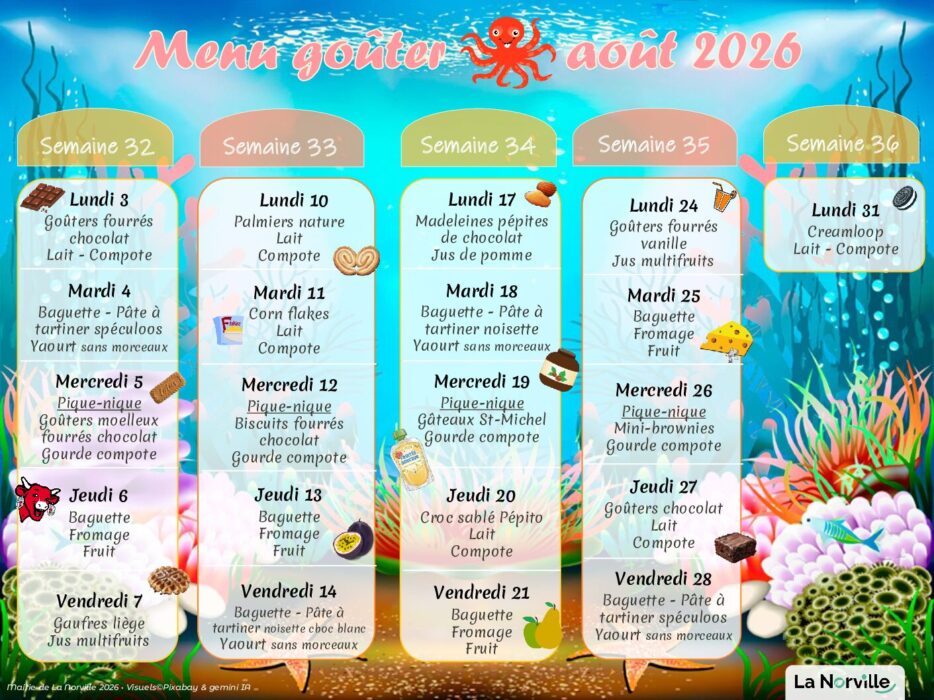 Menu goûter août 2026

Semaine 32

Lundi 3
Goûters fourrés chocolat
Lait - Compote

Mardi 4
Baguette - Pâte à tartiner spéculoos
Yaourt sans morceaux

Mercredi 5
Pique-nique
Goûters moelleux fourrés chocolat
Gourde compote

Jeudi 6
Baguette
Fromage
Fruit

Vendredi 7
Gaufres liège
Jus multifruits

Semaine 33

Lundi 10
Palmiers nature
Lait
Compote

Mardi 11
Corn flakes
Lait
Compote

Mercredi 12
Pique-nique
Biscuits fourrés chocolat
Gourde compote

Jeudi 13
Baguette
Fromage
Fruit

Vendredi 14
Baguette - Pâte à tartiner noisette choc blanc
Yaourt sans morceaux

Semaine 34

Lundi 17
Madeleines pépites de chocolat
Jus de pomme

Mardi 18
Baguette - Pâte à tartiner noisette
Yaourt sans morceaux

Mercredi 19
Pique-nique
Gâteaux St-Michel
Gourde compote

Jeudi 20
Croc sablé Pépito
Lait
Compote

Vendredi 21
Baguette
Fromage
Fruit

Semaine 35

Lundi 24
Goûters fourrés vanille
Jus multifruits

Mardi 25
Baguette
Fromage
Fruit

Mercredi 26
Pique-nique
Mini-brownies
Gourde compote

Jeudi 27
Goûters chocolat
Lait
Compote

Vendredi 28
Baguette - Pâte à tartiner spéculoos
Yaourt sans morceaux

Semaine 36

Lundi 31
Creamloop
Lait - Compote

Mairie de La Norville 2026 - Visuels©Pixabay & gemini IA

La Norville